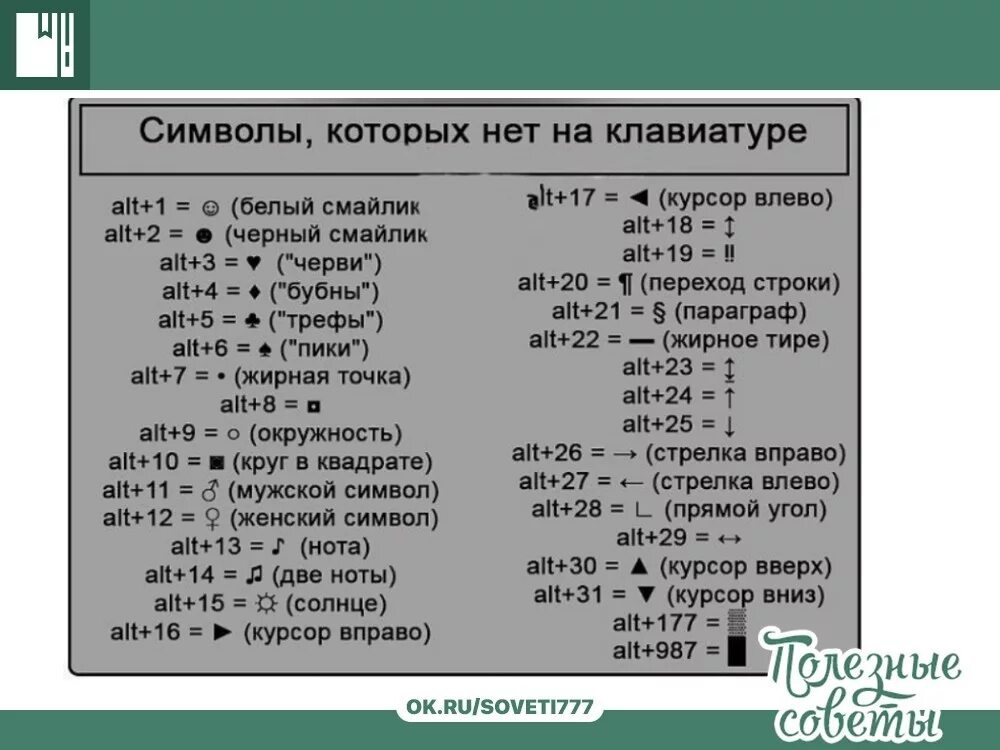 Символы, которых нет на клавиатуре

alt+1 = ☺ (белый смайлик
alt+2 = ☻ (черный смайлик
alt+3 = ♥ ("черви")
alt+4 = ♦ ("бубны")
alt+5 = ♣ ("трефы")
alt+6 = ♠ ("пики")
alt+7 = • (жирная точка)
alt+8 = ◘
alt+9 = ○ (окружность)
alt+10 = ◙ (круг в квадрате)
alt+11 = ♂ (мужской символ)
alt+12 = ♀ (женский символ)
alt+13 = ♪ (нота)
alt+14 = ♫ (две ноты)
alt+15 = ☼ (солнце)
alt+16 = ► (курсор вправо)

alt+17 = ◄ (курсор влево)
alt+18 = ↕
alt+19 = ‼
alt+20 = ¶ (переход строки)
alt+21 = § (параграф)
alt+22 = ▬ (жирное тире)
alt+23 = ↨
alt+24 = ↑
alt+25 = ↓
alt+26 = → (стрелка вправо)
alt+27 = ← (стрелка влево)
alt+28 = ∟ (прямой угол)
alt+29 = ↔
alt+30 = ▲ (курсор вверх)
alt+31 = ▼ (курсор вниз)
alt+177 = ▒
alt+987 = █

OK.RU/SOVETI777

Полезные советы